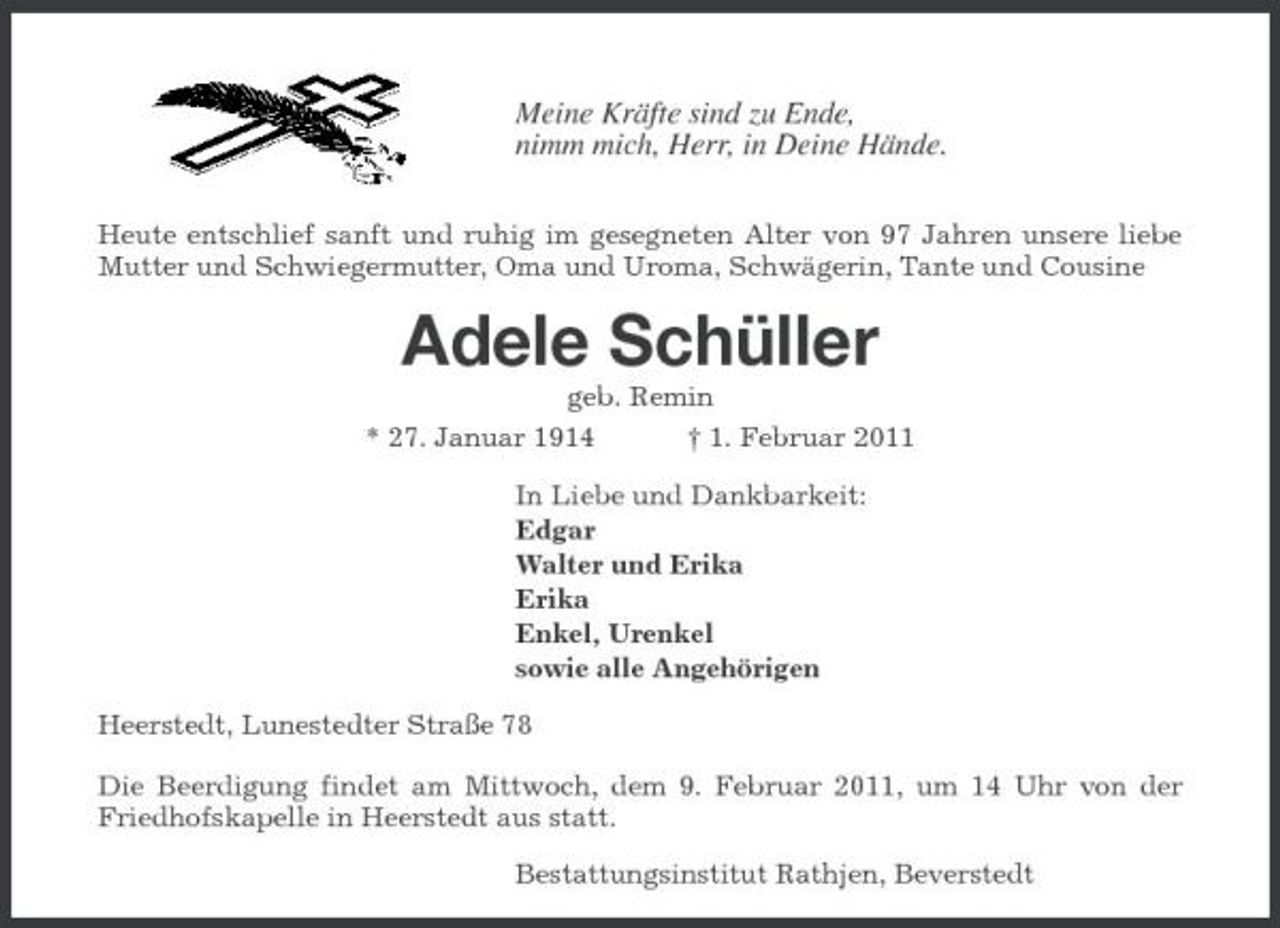 Meine Kräfte sind zu Ende,
nimm mich, Herr, in Deine Hände.

Heute entschlief sanft und ruhig im gesegneten Alter von 97 Jahren unsere liebe Mutter und Schwiegermutter, Oma und Uroma, Schwägerin, Tante und Cousine

Adele Schüller

geb. Remin

* 27. Januar 1914 † 1. Februar 2011

In Liebe und Dankbarkeit:
Edgar
Walter und Erika
Erika
Enkel, Urenkel
sowie alle Angehörigen

Heerstedt, Lunestedter Straße 78

Die Beerdigung findet am Mittwoch, dem 9. Februar 2011, um 14 Uhr von der Friedhofskapelle in Heerstedt aus statt.

Bestattungsinstitut Rathjen, Beverstedt